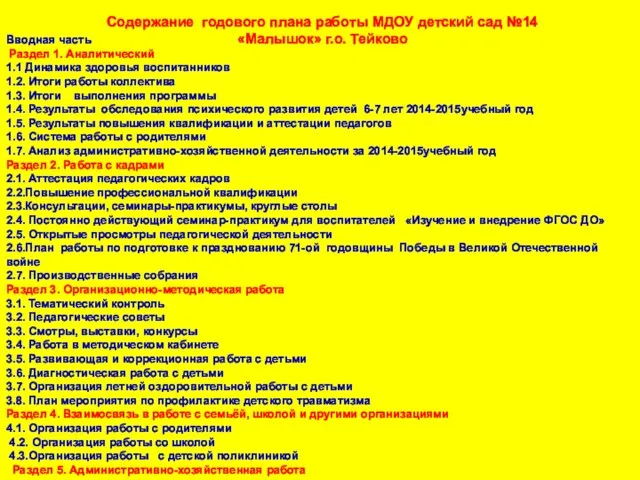 Содержание годового плана работы МДОУ детский сад №14
«Малышок» г.о. Тейково

Вводная часть
Раздел 1. Аналитический
1.1 Динамика здоровья воспитанников
1.2. Итоги работы коллектива
1.3. Итоги выполнения программы
1.4. Результаты обследования психического развития детей 6-7 лет 2014-2015учебный год
1.5. Результаты повышения квалификации и аттестации педагогов
1.6. Система работы с родителями
1.7. Анализ административно-хозяйственной деятельности за 2014-2015учебный год
Раздел 2. Работа с кадрами
2.1. Аттестация педагогических кадров
2.2.Повышение профессиональной квалификации
2.3.Консультации, семинары-практикумы, круглые столы
2.4. Постоянно действующий семинар-практикум для воспитателей «Изучение и внедрение ФГОС ДО»
2.5. Открытые просмотры педагогической деятельности
2.6.План работы по подготовке к празднованию 71-ой годовщины Победы в Великой Отечественной войне
2.7. Производственные собрания
Раздел 3. Организационно-методическая работа
3.1. Тематический контроль
3.2. Педагогические советы
3.3. Смотры, выставки, конкурсы
3.4. Работа в методическом кабинете
3.5. Развивающая и коррекционная работа с детьми
3.6. Диагностическая работа с детьми
3.7. Организация летней оздоровительной работы с детьми
3.8. План мероприятия по профилактике детского травматизма
Раздел 4. Взаимосвязь в работе с семьёй, школой и другими организациями
4.1. Организация работы с родителями
4.2. Организация работы со школой
4.3.Организация работы с детской поликлиникой
Раздел 5. Административно-хозяйственная работа